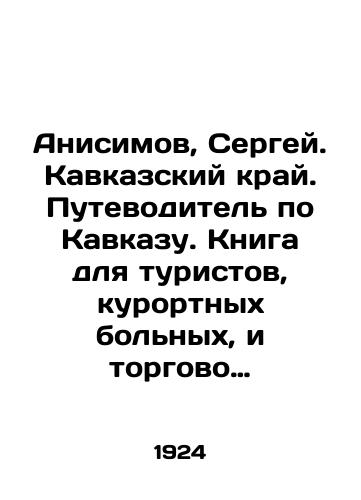 Анисимов, Сергей. Кавказский край. Путеводитель по Кавказу. Книга для туристов, курортных больных, и торгово...

1924